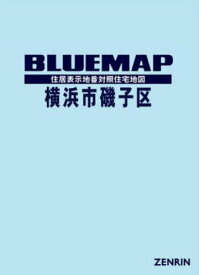 BLUEMAP

住居表示地番対照住宅地図

横浜市磯子区

ZENRIN